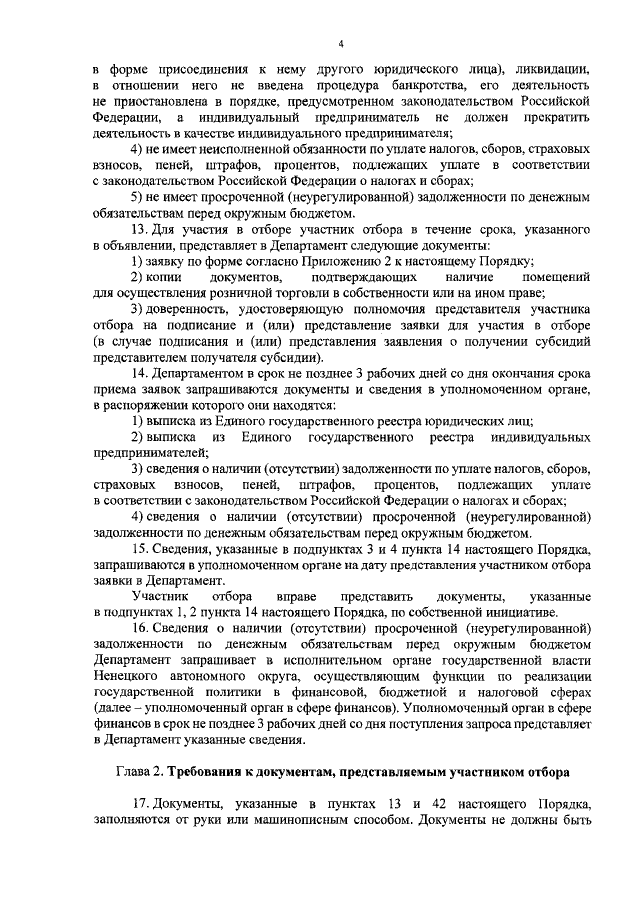 4

в форме присоединения к нему другого юридического лица), ликвидации, в отношении него не введена процедура банкротства, его деятельность не приостановлена в порядке, предусмотренном законодательством Российской Федерации, а индивидуальный предприниматель не должен прекратить деятельность в качестве индивидуального предпринимателя;

4) не имеет неисполненной обязанности по уплате налогов, сборов, страховых взносов, пеней, штрафов, процентов, подлежащих уплате в соответствии с законодательством Российской Федерации о налогах и сборах;

5) не имеет просроченной (неурегулированной) задолженности по денежным обязательствам перед окружным бюджетом.

13. Для участия в отборе участник отбора в течение срока, указанного в объявлении, представляет в Департамент следующие документы:

1) заявку по форме согласно Приложению 2 к настоящему Порядку;

2) копии документов, подтверждающих наличие помещений для осуществления розничной торговли в собственности или на ином праве;

3) доверенность, удостоверяющую полномочия представителя участника отбора на подписание и (или) представление заявки для участия в отборе (в случае подписания и (или) представления заявления о получении субсидий представителем получателя субсидии).

14. Департаментом в срок не позднее 3 рабочих дней со дня окончания срока приема заявок запрашиваются документы и сведения в уполномоченном органе, в распоряжении которого они находятся:

1) выписка из Единого государственного реестра юридических лиц;

2) выписка из Единого государственного реестра индивидуальных предпринимателей;

3) сведения о наличии (отсутствии) задолженности по уплате налогов, сборов, страховых взносов, пеней, штрафов, процентов, подлежащих уплате в соответствии с законодательством Российской Федерации о налогах и сборах;

4) сведения о наличии (отсутствии) просроченной (неурегулированной) задолженности по денежным обязательствам перед окружным бюджетом.

15. Сведения, указанные в подпунктах 3 и 4 пункта 14 настоящего Порядка, запрашиваются в уполномоченном органе на дату представления участником отбора заявки в Департамент.

Участник отбора вправе представить документы, указанные в подпунктах 1, 2 пункта 14 настоящего Порядка, по собственной инициативе.

16. Сведения о наличии (отсутствии) просроченной (неурегулированной) задолженности по денежным обязательствам перед окружным бюджетом Департамент запрашивает в исполнительном органе государственной власти Ненецкого автономного округа, осуществляющим функции по реализации государственной политики в финансовой, бюджетной и налоговой сферах (далее – уполномоченный орган в сфере финансов). Уполномоченный орган в сфере финансов в срок не позднее 3 рабочих дней со дня поступления запроса представляет в Департамент указанные сведения.

Глава 2. Требования к документам, представляемым участником отбора

17. Документы, указанные в пунктах 13 и 42 настоящего Порядка, заполняются от руки или машинописным способом. Документы не должны быть